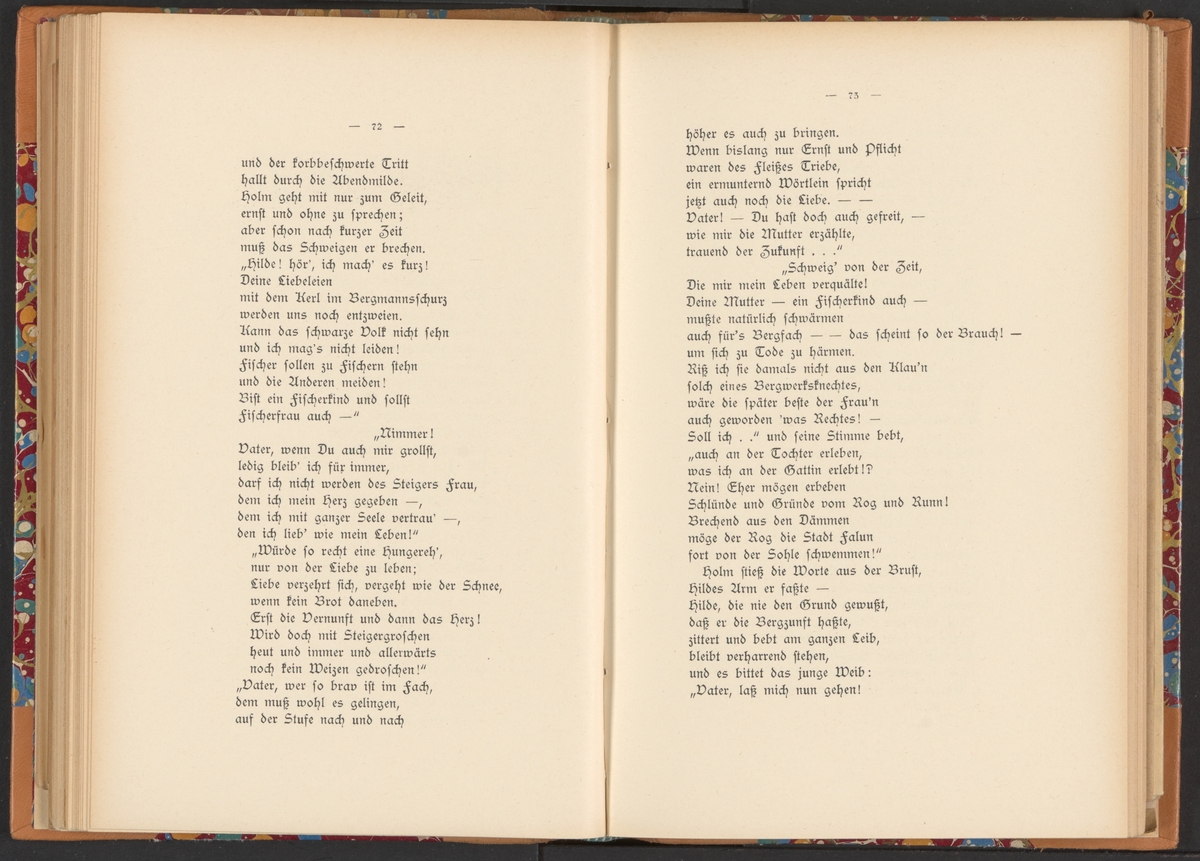 — 72 —

und der korbbeschwerte Tritt
hallt durch die Abendmilde.
Holm geht mit nur zum Geleit,
ernst und ohne zu sprechen;
aber schon nach kurzer Zeit
muß das Schweigen er brechen.
„Hilde! hör', ich mach' es kurz!
Deine Liebeleien
mit dem Kerl im Bergmannsschurz
werden uns noch entzweien.
Kann das schwarze Volk nicht sehn
und ich mag's nicht leiden!
Fischer sollen zu Fischern stehn
und die Anderen meiden!
Bist ein Fischerkind und sollst
Fischerfrau auch —"
„Nimmer!
Vater, wenn Du auch mir grollst,
ledig bleib' ich für immer,
darf ich nicht werden des Steigers Frau,
dem ich mein Herz gegeben —,
dem ich mit ganzer Seele vertrau' —,
den ich lieb' wie mein Leben!"
„Würde so recht eine Hungereh',
nur von der Liebe zu leben;
Liebe verzehrt sich, vergeht wie der Schnee,
wenn kein Brot daneben.
Erst die Vernunft und dann das Herz!
Wird doch mit Steigergroschen
heut und immer und allerwärts
noch kein Weizen gedroschen!"
„Vater, wer so brav ist im Fach,
dem muß wohl es gelingen,
auf der Stufe nach und nach

— 73 —

höher es auch zu bringen.
Wenn bislang nur Ernst und Pflicht
waren des Fleißes Triebe,
ein ermunternd Wörtlein spricht
jetzt auch noch die Liebe. — —
Vater! — Du hast doch auch gefreit, —
wie mir die Mutter erzählte,
trauend der Zukunft . . ."
„Schweig' von der Zeit,
Die mir mein Leben vergällte!
Deine Mutter — ein Fischerkind auch —
mußte natürlich schwärmen
auch für's Bergfach — — das scheint so der Brauch! —
um sich zu Tode zu härmen.
Riß ich sie damals nicht aus den Klau'n
solch eines Bergwerksknechtes,
wäre die später beste der Frau'n
auch geworden 'was Rechtes! —
Soll ich . ." und seine Stimme bebt,
„auch an der Tochter erleben,
was ich an der Gattin erlebt!?
Nein! Eher mögen erbeben
Schlünde und Gründe vom Rog und Runn!
Brechend aus den Dämmen
möge der Rog die Stadt Falun
fort von der Sohle schwemmen!"
Holm stieß die Worte aus der Brust,
Hildes Arm er faßte —
Hilde, die nie den Grund gewußt,
daß er die Bergzunft haßte,
zittert und bebt am ganzen Leib,
bleibt verharrend stehen,
und es bittet das junge Weib:
„Vater, laß mich nun gehen!